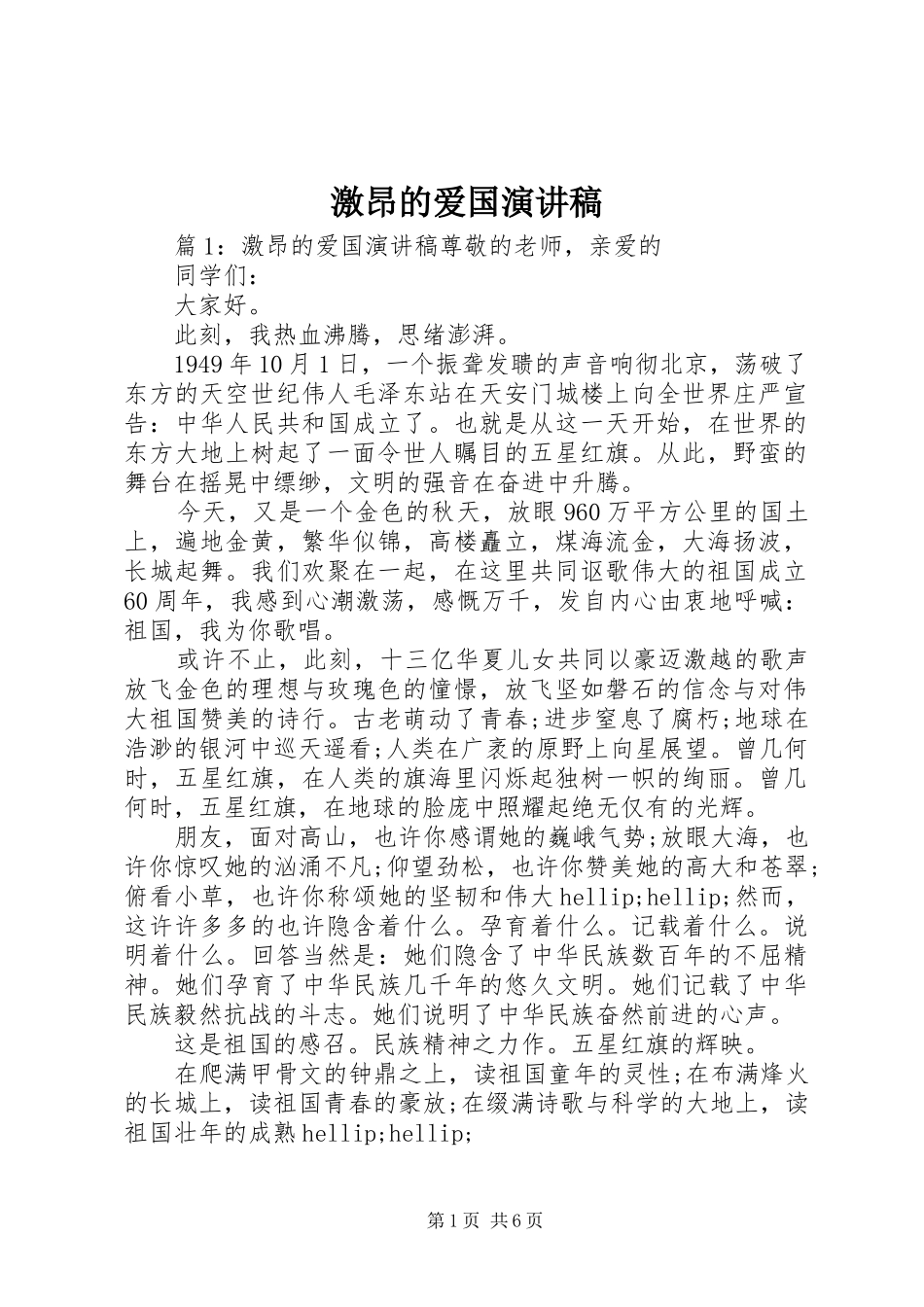 激昂的爱国演讲稿

篇1：激昂的爱国演讲稿尊敬的老师，亲爱的

同学们：

大家好。

此刻，我热血沸腾，思绪澎湃。

1949年10月1日，一个振聋发聩的声音响彻北京，荡破了东方的天空世纪伟人毛泽东站在天安门城楼上向全世界庄严宣告：中华人民共和国成立了。也就是从这一天开始，在世界的东方大地上树起了一面令世人瞩目的五星红旗。从此，野蛮的舞台在摇晃中缥缈，文明的强音在奋进中升腾。

今天，又是一个金色的秋天，放眼960万平方公里的国土上，遍地金黄，繁华似锦，高楼矗立，煤海流金，大海扬波，长城起舞。我们欢聚在一起，在这里共同讴歌伟大的祖国成立60周年，我感到心潮激荡，感慨万千，发自内心由衷地呼喊：祖国，我为你歌唱。

或许不止，此刻，十三亿华夏儿女共同以豪迈激越的歌声放飞金色的理想与玫瑰色的憧憬，放飞坚如磐石的信念与对伟大祖国赞美的诗行。古老萌动了青春;进步窒息了腐朽;地球在浩渺的银河中巡天遥看;人类在广袤的原野上向星展望。曾几何时，五星红旗，在人类的旗海里闪烁起独树一帜的绚丽。曾几何时，五星红旗，在地球的脸庞中照耀起绝无仅有的光辉。

朋友，面对高山，也许你感谓她的巍峨气势;放眼大海，也许你惊叹她的汹涌不凡;仰望劲松，也许你赞美她的高大和苍翠;俯看小草，也许你称颂她的坚韧和伟大hellip;hellip;然而，这许许多多的也许隐含着什么。孕育着什么。记载着什么。说明着什么。回答当然是：她们隐含了中华民族数百年的不屈精神。她们孕育了中华民族几千年的悠久文明。她们记载了中华民族毅然抗战的斗志。她们说明了中华民族奋然前进的心声。

这是祖国的感召。民族精神之力作。五星红旗的辉映。

在爬满甲骨文的钟鼎之上，读祖国童年的灵性;在布满烽火的长城上，读祖国青春的豪放;在缀满诗歌与科学的大地上，读祖国壮年的成熟hellip;hellip;

第1页 共6页